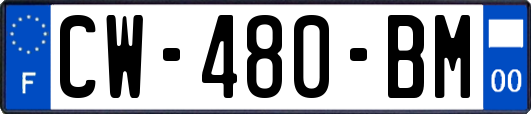 F
CW-480-BM
00